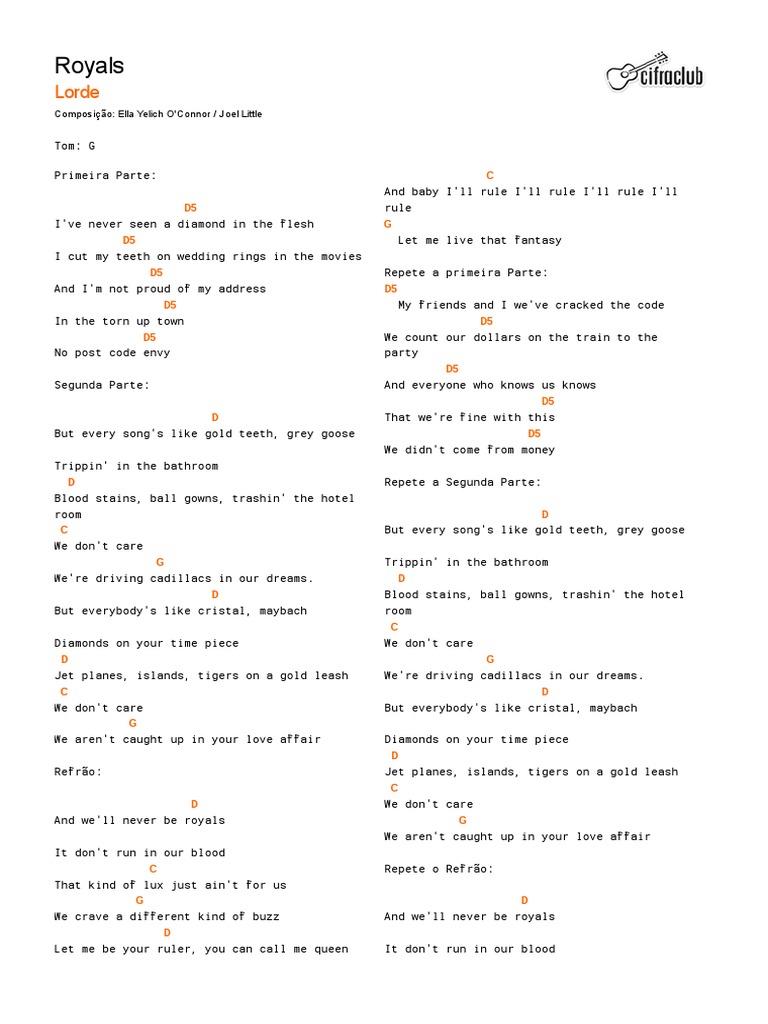 Royals
Lorde
Composição: Ella Yelich O'Connor / Joel Little

cifraclub

Tom: G

Primeira Parte:

D5
I've never seen a diamond in the flesh
D5
I cut my teeth on wedding rings in the movies
D5
And I'm not proud of my address
D5
In the torn up town
D5
No post code envy

Segunda Parte:

D
But every song's like gold teeth, grey goose

Trippin' in the bathroom
D
Blood stains, ball gowns, trashin' the hotel room
C
We don't care
G
We're driving cadillacs in our dreams.
D
But everybody's like cristal, maybach

Diamonds on your time piece
D
Jet planes, islands, tigers on a gold leash
C
We don't care
G
We aren't caught up in your love affair

Refrão:

D
And we'll never be royals

It don't run in our blood
C
That kind of lux just ain't for us
G
We crave a different kind of buzz
D
Let me be your ruler, you can call me queen

C
And baby I'll rule I'll rule I'll rule I'll rule
G
Let me live that fantasy

Repete a primeira Parte:
D5
My friends and I we've cracked the code
D5
We count our dollars on the train to the party
D5
And everyone who knows us knows
D5
That we're fine with this
D5
We didn't come from money

Repete a Segunda Parte:

D
But every song's like gold teeth, grey goose

Trippin' in the bathroom
D
Blood stains, ball gowns, trashin' the hotel room
C
We don't care
G
We're driving cadillacs in our dreams.
D
But everybody's like cristal, maybach

Diamonds on your time piece
D
Jet planes, islands, tigers on a gold leash
C
We don't care
G
We aren't caught up in your love affair

Repete o Refrão:

D
And we'll never be royals

It don't run in our blood